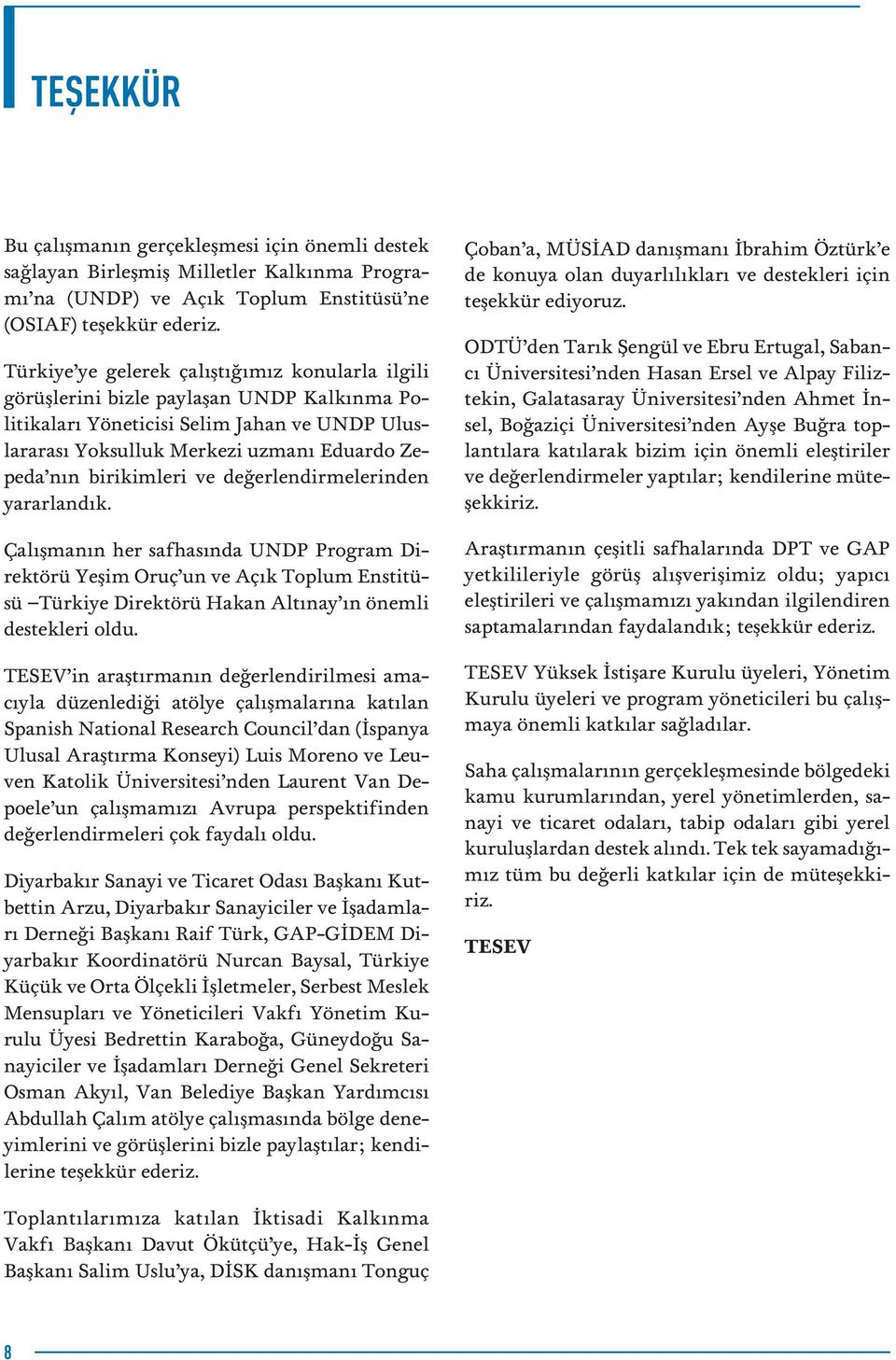 TEŞEKKÜR

Bu çalışmanın gerçekleşmesi için önemli destek sağlayan Birleşmiş Milletler Kalkınma Programı'na (UNDP) ve Açık Toplum Enstitüsü'ne (OSIAF) teşekkür ederiz.

Türkiye'ye gelerek çalıştığımız konularla ilgili görüşlerini bizle paylaşan UNDP Kalkınma Politikaları Yöneticisi Selim Jahan ve UNDP Uluslararası Yoksulluk Merkezi uzmanı Eduardo Zepeda'nın birikimleri ve değerlendirmelerinden yararlandık.

Çalışmanın her safhasında UNDP Program Direktörü Yeşim Oruç'un ve Açık Toplum Enstitüsü –Türkiye Direktörü Hakan Altınay'ın önemli destekleri oldu.

TESEV'in araştırmanın değerlendirilmesi amacıyla düzenlediği atölye çalışmalarına katılan Spanish National Research Council'dan (İspanya Ulusal Araştırma Konseyi) Luis Moreno ve Leuven Katolik Üniversitesi'nden Laurent Van Depoele'un çalışmamızı Avrupa perspektifinden değerlendirmeleri çok faydalı oldu.

Diyarbakır Sanayi ve Ticaret Odası Başkanı Kutbettin Arzu, Diyarbakır Sanayiciler ve İşadamları Derneği Başkanı Raif Türk, GAP-GİDEM Diyarbakır Koordinatörü Nurcan Baysal, Türkiye Küçük ve Orta Ölçekli İşletmeler, Serbest Meslek Mensupları ve Yöneticileri Vakfı Yönetim Kurulu Üyesi Bedrettin Karaboğa, Güneydoğu Sanayiciler ve İşadamları Derneği Genel Sekreteri Osman Akyıl, Van Belediye Başkan Yardımcısı Abdullah Çalım atölye çalışmasında bölge deneyimlerini ve görüşlerini bizle paylaştılar; kendilerine teşekkür ederiz.

Toplantılarımıza katılan İktisadi Kalkınma Vakfı Başkanı Davut Ökütçü'ye, Hak-İş Genel Başkanı Salim Uslu'ya, DİSK danışmanı Tonguç Çoban'a, MÜSİAD danışmanı İbrahim Öztürk'e de konuya olan duyarlılıkları ve destekleri için teşekkür ediyoruz.

ODTÜ'den Tarık Şengül ve Ebru Ertugal, Sabancı Üniversitesi'nden Hasan Ersel ve Alpay Filiztekin, Galatasaray Üniversitesi'nden Ahmet İnsel, Boğaziçi Üniversitesi'nden Ayşe Buğra toplantılara katılarak bizim için önemli eleştiriler ve değerlendirmeler yaptılar; kendilerine müteşekkiriz.

Araştırmanın çeşitli safhalarında DPT ve GAP yetkilileriyle görüş alışverişimiz oldu; yapıcı eleştirileri ve çalışmamızı yakından ilgilendiren saptamalarından faydalandık; teşekkür ederiz.

TESEV Yüksek İstişare Kurulu üyeleri, Yönetim Kurulu üyeleri ve program yöneticileri bu çalışmaya önemli katkılar sağladılar.

Saha çalışmalarının gerçekleşmesinde bölgedeki kamu kurumlarından, yerel yönetimlerden, sanayi ve ticaret odaları, tabip odaları gibi yerel kuruluşlardan destek alındı. Tek tek sayamadığımız tüm bu değerli katkılar için de müteşekkiriz.

TESEV

8